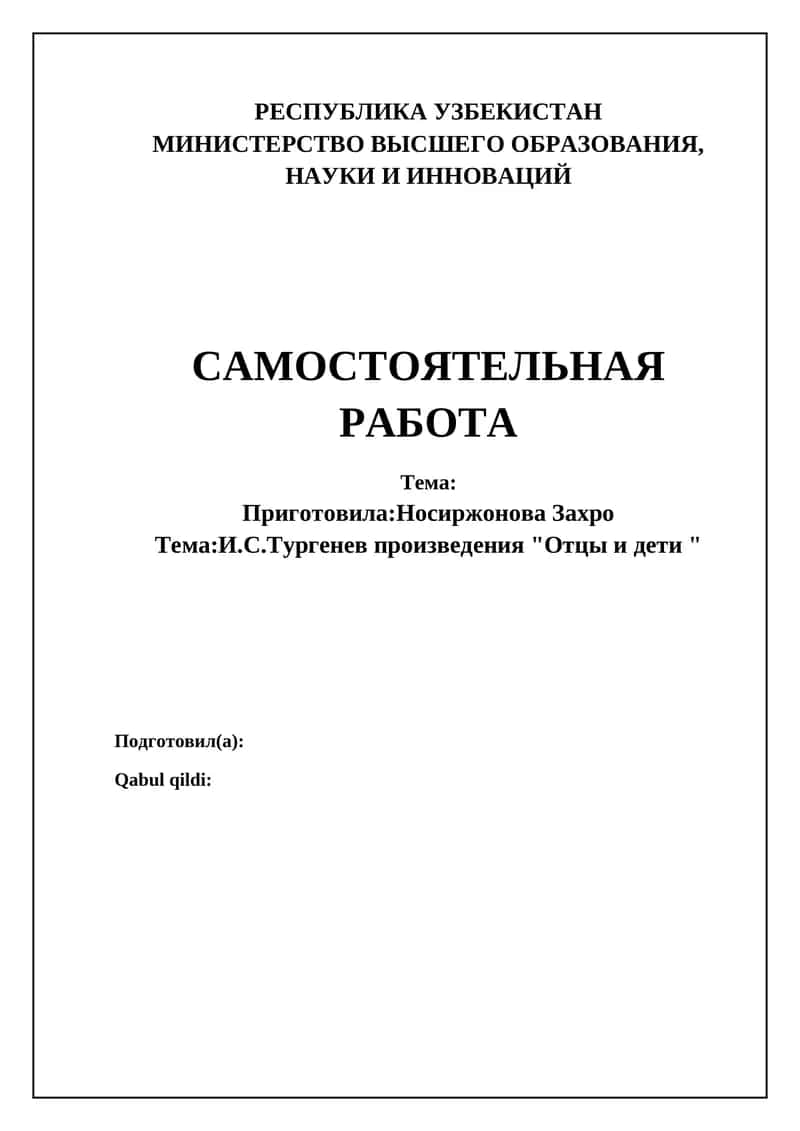 РЕСПУБЛИКА УЗБЕКИСТАН
МИНИСТЕРСТВО ВЫСШЕГО ОБРАЗОВАНИЯ,
НАУКИ И ИННОВАЦИЙ

САМОСТОЯТЕЛЬНАЯ
РАБОТА

Тема:
Приготовила:Носиржонова Захро
Тема:И.С.Тургенев произведения "Отцы и дети "

Подготовил(а):

Qabul qildi: